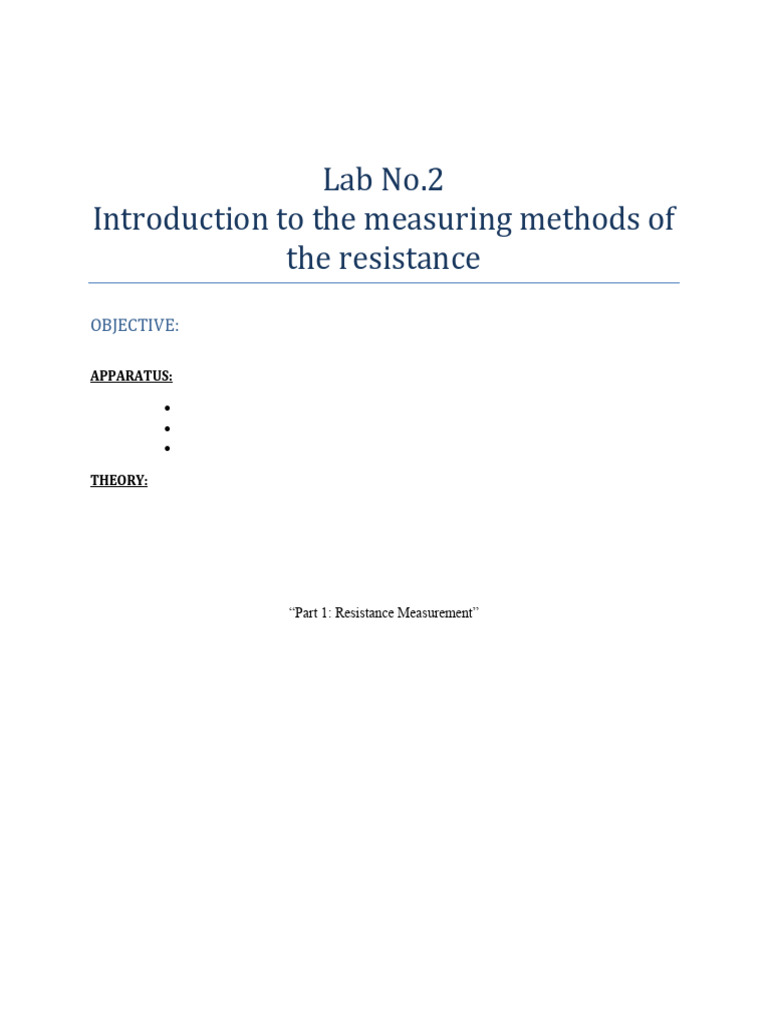 Lab No.2
Introduction to the measuring methods of the resistance

OBJECTIVE:

APPARATUS:

•
•
•

THEORY:

“Part 1: Resistance Measurement”